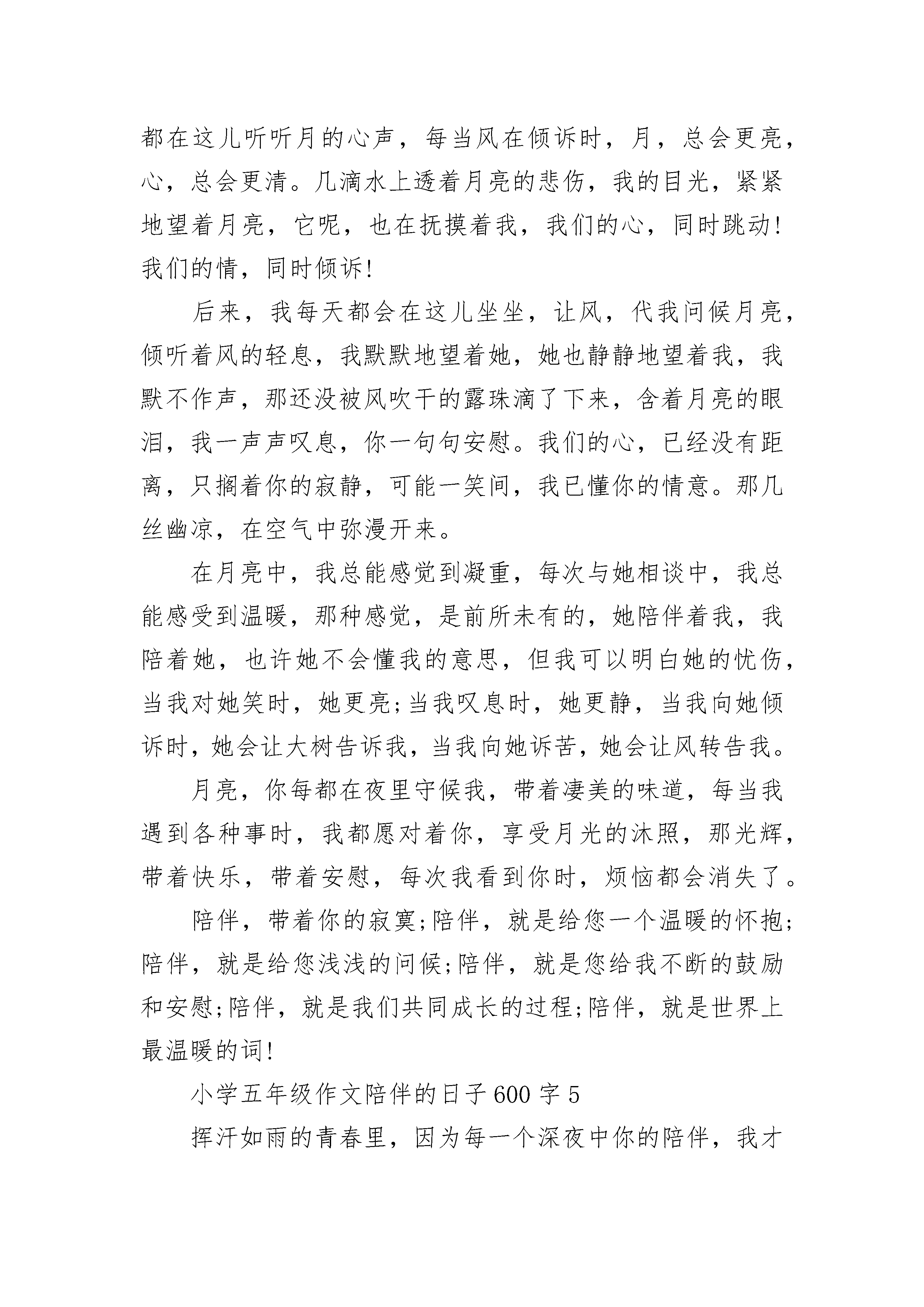 都在这儿听听月的心声，每当风在倾诉时，月，总会更亮，心，总会更清。几滴水上透着月亮的悲伤，我的目光，紧紧地望着月亮，它呢，也在抚摸着我，我们的心，同时跳动！我们的情，同时倾诉！

后来，我每天都会在这儿坐坐，让风，代我问候月亮，倾听着风的轻息，我默默地望着她，她也静静地望着我，我默不作声，那还没被风吹干的露珠滴了下来，含着月亮的眼泪，我一声声叹息，你一句句安慰。我们的心，已经没有距离，只搁着你的寂静，可能一笑间，我已懂你的情意。那几丝幽凉，在空气中弥漫开来。

在月亮中，我总能感觉到凝重，每次与她相谈中，我总能感受到温暖，那种感觉，是前所未有的，她陪伴着我，我陪着她，也许她不会懂我的意思，但我可以明白她的忧伤，当我对她笑时，她更亮;当我叹息时，她更静，当我向她倾诉时，她会让大树告诉我，当我向她诉苦，她会让风转告我。

月亮，你每都在夜里守候我，带着凄美的味道，每当我遇到各种事时，我都愿对着你，享受月光的沐照，那光辉，带着快乐，带着安慰，每次我看到你时，烦恼都会消失了。

陪伴，带着你的寂寞;陪伴，就是给您一个温暖的怀抱;陪伴，就是给您浅浅的问候;陪伴，就是您给我不断的鼓励和安慰;陪伴，就是我们共同成长的过程;陪伴，就是世界上最温暖的词！

小学五年级作文陪伴的日子600字5

挥汗如雨的青春里，因为每一个深夜中你的陪伴，我才